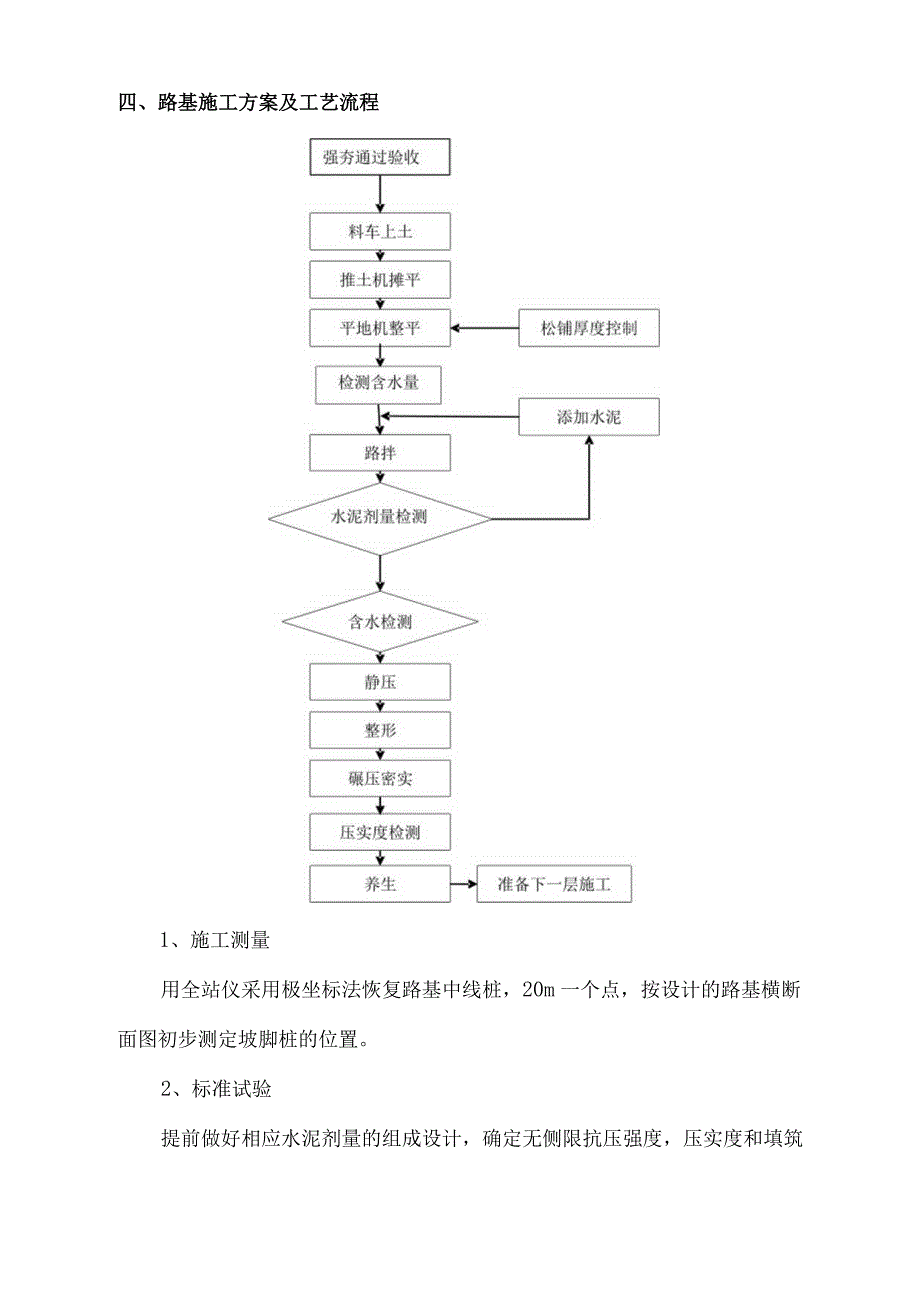 四、路基施工方案及工艺流程

强夯通过验收

料车上土

推土机摊平

平地机整平

松铺厚度控制

检测含水量

添加水泥

路拌

水泥剂量检测

含水检测

静压

整形

碾压密实

压实度检测

养生

准备下一层施工

1、施工测量

用全站仪采用极坐标法恢复路基中线桩，20m 一个点，按设计的路基横断面图初步测定坡脚桩的位置。

2、标准试验

提前做好相应水泥剂量的组成设计，确定无侧限抗压强度，压实度和填筑